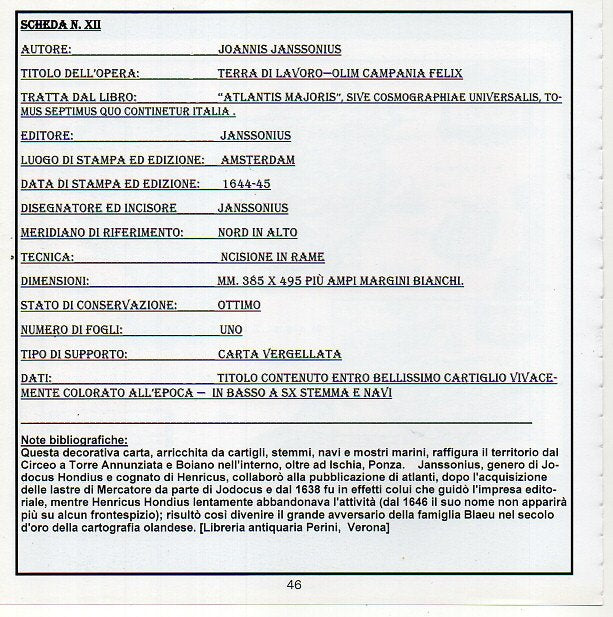 SCHEDA N. XII

AUTORE: JOANNIS JANSSONIUS

TITOLO DELL'OPERA: TERRA DI LAVORO—OLIM CAMPANIA FELIX

TRATTA DAL LIBRO: "ATLANTIS MAJORIS", SIVE COSMOGRAPHIAE UNIVERSALIS, TOMUS SEPTIMUS QUO CONTINETUR ITALIA .

EDITORE: JANSSONIUS

LUOGO DI STAMPA ED EDIZIONE: AMSTERDAM

DATA DI STAMPA ED EDIZIONE: 1644-45

DISEGNATORE ED INCISORE JANSSONIUS

MERIDIANO DI RIFERIMENTO: NORD IN ALTO

TECNICA: NCISIONE IN RAME

DIMENSIONI: MM. 385 X 495 PIÙ AMPI MARGINI BIANCHI.

STATO DI CONSERVAZIONE: OTTIMO

NUMERO DI FOGLI: UNO

TIPO DI SUPPORTO: CARTA VERGELLATA

DATI: TITOLO CONTENUTO ENTRO BELLISSIMO CARTIGLIO VIVACEMENTE COLORATO ALL'EPOCA — IN BASSO A SX STEMMA E NAVI

Note bibliografiche:
Questa decorativa carta, arricchita da cartigli, stemmi, navi e mostri marini, raffigura il territorio dal Circeo a Torre Annunziata e Boiano nell'interno, oltre ad Ischia, Ponza. Janssonius, genero di Jodocus Hondius e cognato di Henricus, collaborò alla pubblicazione di atlanti, dopo l'acquisizione delle lastre di Mercatore da parte di Jodocus e dal 1638 fu in effetti colui che guidò l'impresa editoriale, mentre Henricus Hondius lentamente abbandonava l'attività (dal 1646 il suo nome non apparirà più su alcun frontespizio); risultò così divenire il grande avversario della famiglia Blaeu nel secolo d'oro della cartografia olandese. [Libreria antiquaria Perini, Verona]

46